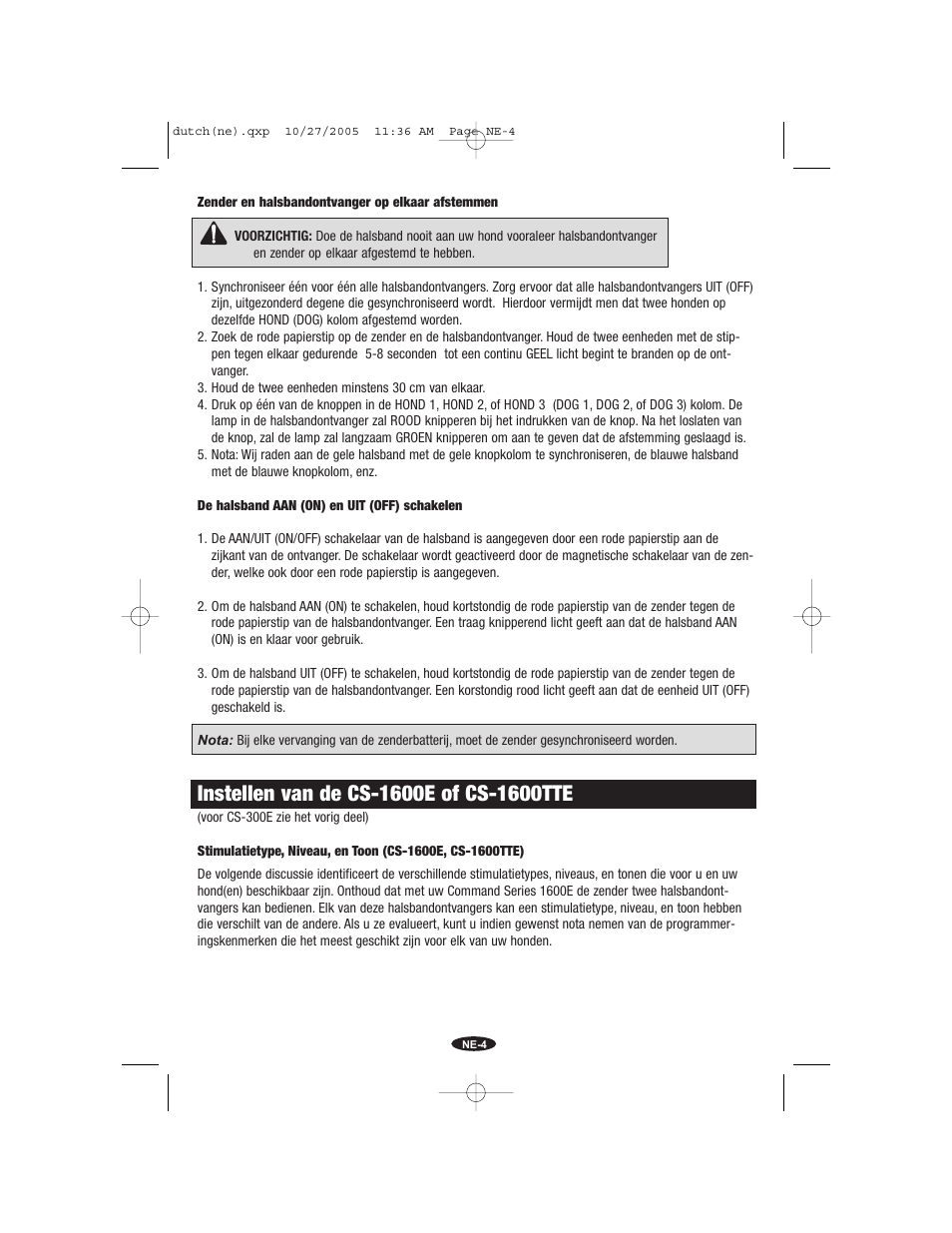 dutch(ne).qxp 10/27/2005 11:36 AM Page NE-4

Zender en halsbandontvanger op elkaar afstemmen

VOORZICHTIG: Doe de halsband nooit aan uw hond vooraleer halsbandontvanger en zender op elkaar afgestemd te hebben.

1. Synchroniseer één voor één alle halsbandontvangers. Zorg ervoor dat alle halsbandontvangers UIT (OFF) zijn, uitgezonderd degene die gesynchroniseerd wordt. Hierdoor vermijdt men dat twee honden op dezelfde HOND (DOG) kolom afgestemd worden.
2. Zoek de rode papierstip op de zender en de halsbandontvanger. Houd de twee eenheden met de stippen tegen elkaar gedurende 5-8 seconden tot een continu GEEL licht begint te branden op de ontvanger.
3. Houd de twee eenheden minstens 30 cm van elkaar.
4. Druk op één van de knoppen in de HOND 1, HOND 2, of HOND 3 (DOG 1, DOG 2, of DOG 3) kolom. De lamp in de halsbandontvanger zal ROOD knipperen bij het indrukken van de knop. Na het loslaten van de knop, zal de lamp zal langzaam GROEN knipperen om aan te geven dat de afstemming geslaagd is.
5. Nota: Wij raden aan de gele halsband met de gele knopkolom te synchroniseren, de blauwe halsband met de blauwe knopkolom, enz.

De halsband AAN (ON) en UIT (OFF) schakelen

1. De AAN/UIT (ON/OFF) schakelaar van de halsband is aangegeven door een rode papierstip aan de zijkant van de ontvanger. De schakelaar wordt geactiveerd door de magnetische schakelaar van de zender, welke ook door een rode papierstip is aangegeven.

2. Om de halsband AAN (ON) te schakelen, houd kortstondig de rode papierstip van de zender tegen de rode papierstip van de halsbandontvanger. Een traag knipperend licht geeft aan dat de halsband AAN (ON) is en klaar voor gebruik.

3. Om de halsband UIT (OFF) te schakelen, houd kortstondig de rode papierstip van de zender tegen de rode papierstip van de halsbandontvanger. Een korstondig rood licht geeft aan dat de eenheid UIT (OFF) geschakeld is.

Nota: Bij elke vervanging van de zenderbatterij, moet de zender gesynchroniseerd worden.

Instellen van de CS-1600E of CS-1600TTE

(voor CS-300E zie het vorig deel)

Stimulatietype, Niveau, en Toon (CS-1600E, CS-1600TTE)

De volgende discussie identificeert de verschillende stimulatietypes, niveaus, en tonen die voor u en uw hond(en) beschikbaar zijn. Onthoud dat met uw Command Series 1600E de zender twee halsbandontvangers kan bedienen. Elk van deze halsbandontvangers kan een stimulatietype, niveau, en toon hebben die verschilt van de andere. Als u ze evalueert, kunt u indien gewenst nota nemen van de programmeringskenmerken die het meest geschikt zijn voor elk van uw honden.

NE-4